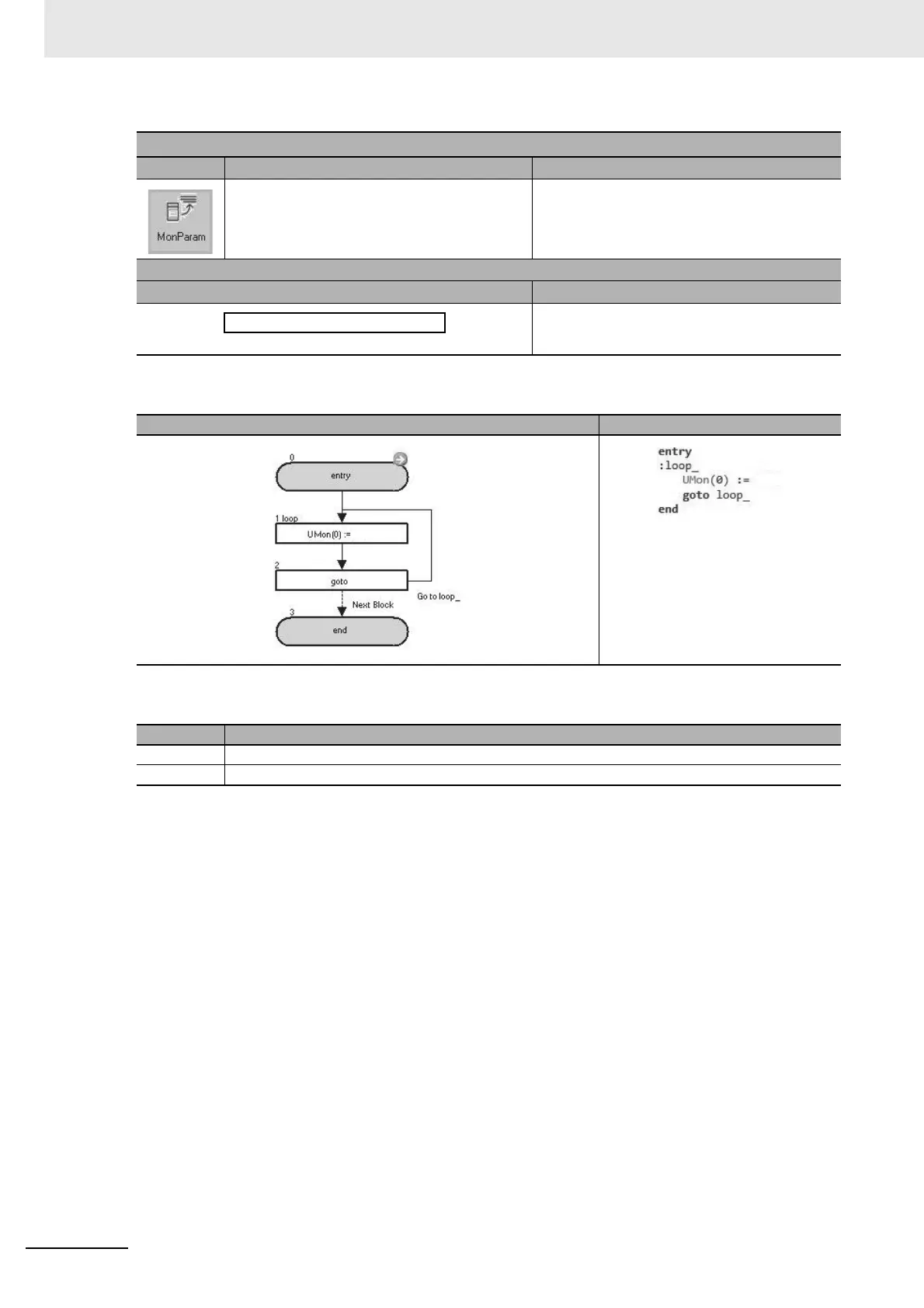 MonParam

0
entry
1 loop
UMon(0) :=
2
goto
Go to loop_
Next Block
3
end

entry
:loop_
UMon(0) :=
goto loop_
end